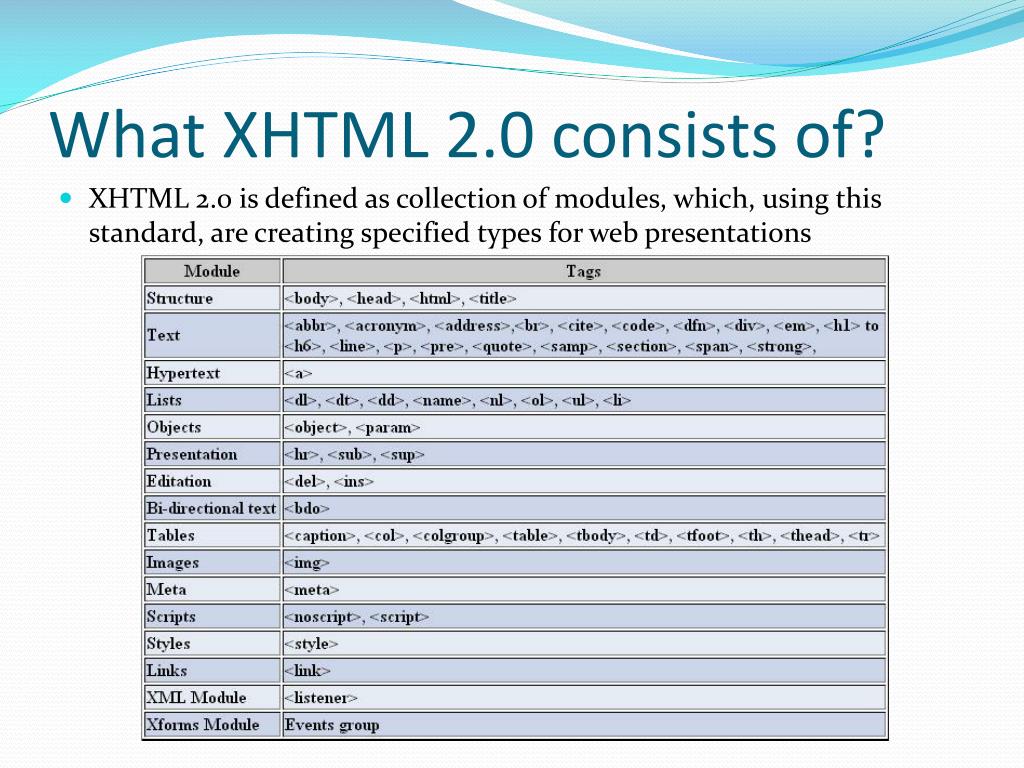 What XHTML 2.0 consists of?

XHTML 2.0 is defined as collection of modules, which, using this standard, are creating specified types for web presentations

| Module | Tags |
|---|---|
| Structure | <body>, <head>, <html>, <title> |
| Text | <abbr>, <acronym>, <address>,<br>, <cite>, <code>, <dfn>, <div>, <em>, <h1> to <h6>, <line>, <p>, <pre>, <quote>, <samp>, <section>, <span>, <strong>, |
| Hypertext | <a> |
| Lists | <dl>, <dt>, <dd>, <name>, <nl>, <ol>, <ul>, <li> |
| Objects | <object>, <param> |
| Presentation | <hr>, <sub>, <sup> |
| Editation | <del>, <ins> |
| Bi-directional text | <bdo> |
| Tables | <caption>, <col>, <colgroup>, <table>, <tbody>, <td>, <tfoot>, <th>, <thead>, <tr> |
| Images | <img> |
| Meta | <meta> |
| Scripts | <noscript>, <script> |
| Styles | <style> |
| Links | <link> |
| XML Module | <listener> |
| Xforms Module | Events group |